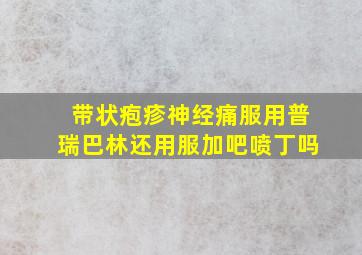 带状疱疹神经痛服用普瑞巴林还用服加吧喷丁吗